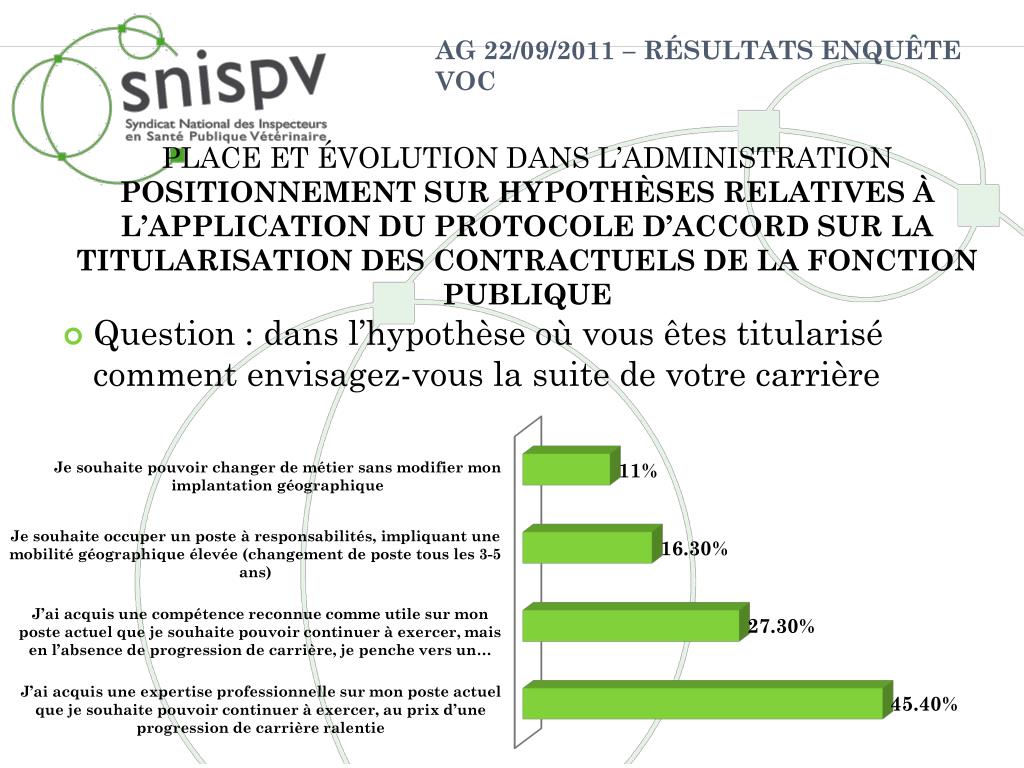 snispv
Syndicat National des Inspecteurs en Santé Publique Vétérinaire

AG 22/09/2011 – RÉSULTATS ENQUÊTE VOC

PLACE ET ÉVOLUTION DANS L'ADMINISTRATION
POSITIONNEMENT SUR HYPOTHÈSES RELATIVES À L'APPLICATION DU PROTOCOLE D'ACCORD SUR LA TITULARISATION DES CONTRACTUELS DE LA FONCTION PUBLIQUE

Question : dans l'hypothèse où vous êtes titularisé comment envisagez-vous la suite de votre carrière

Je souhaite pouvoir changer de métier sans modifier mon implantation géographique 11%

Je souhaite occuper un poste à responsabilités, impliquant une mobilité géographique élevée (changement de poste tous les 3-5 ans) 16.30%

J'ai acquis une compétence reconnue comme utile sur mon poste actuel que je souhaite pouvoir continuer à exercer, mais en l'absence de progression de carrière, je penche vers un… 27.30%

J'ai acquis une expertise professionnelle sur mon poste actuel que je souhaite pouvoir continuer à exercer, au prix d'une progression de carrière ralentie 45.40%